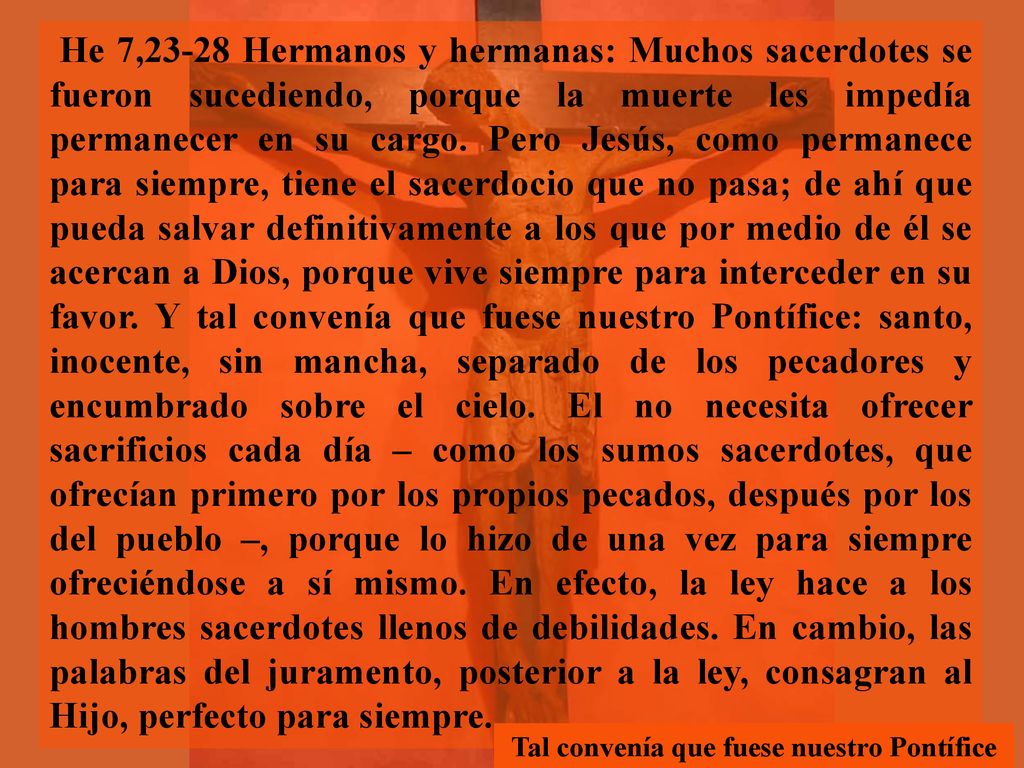 He 7,23-28 Hermanos y hermanas: Muchos sacerdotes se fueron sucediendo, porque la muerte les impedía permanecer en su cargo. Pero Jesús, como permanece para siempre, tiene el sacerdocio que no pasa; de ahí que pueda salvar definitivamente a los que por medio de él se acercan a Dios, porque vive siempre para interceder en su favor. Y tal convenía que fuese nuestro Pontífice: santo, inocente, sin mancha, separado de los pecadores y encumbrado sobre el cielo. El no necesita ofrecer sacrificios cada día – como los sumos sacerdotes, que ofrecían primero por los propios pecados, después por los del pueblo –, porque lo hizo de una vez para siempre ofreciéndose a sí mismo. En efecto, la ley hace a los hombres sacerdotes llenos de debilidades. En cambio, las palabras del juramento, posterior a la ley, consagran al Hijo, perfecto para siempre.

Tal convenía que fuese nuestro Pontífice